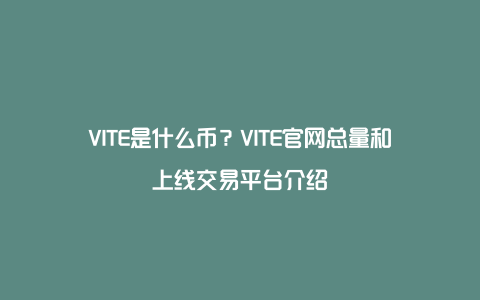 VITE是什么币？VITE官网总量和上线交易平台介绍